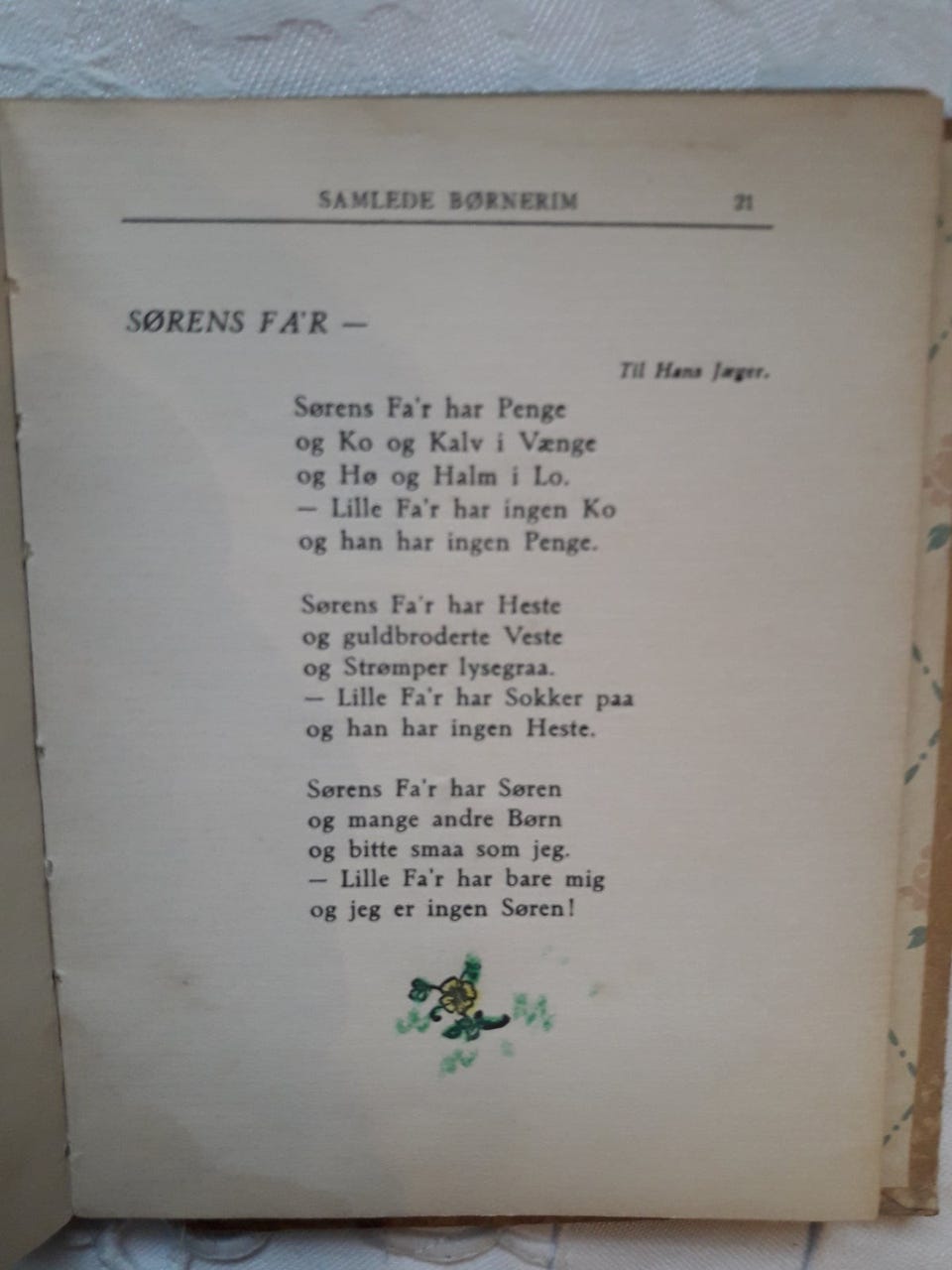 SAMLEDE BØRNERIM 21

SØRENS FA'R —

Til Hans Jæger.

Sørens Fa'r har Penge
og Ko og Kalv i Vænge
og Hø og Halm i Lo.
— Lille Fa'r har ingen Ko
og han har ingen Penge.

Sørens Fa'r har Heste
og guldbroderte Veste
og Strømper lysegraa.
— Lille Fa'r har Sokker paa
og han har ingen Heste.

Sørens Fa'r har Søren
og mange andre Børn
og bitte smaa som jeg.
— Lille Fa'r har bare mig
og jeg er ingen Søren!